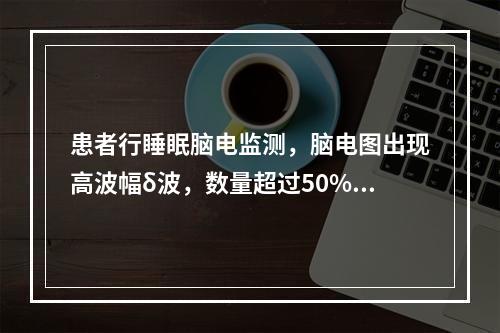 患者行睡眠脑电监测，脑电图出现高波幅δ波，数量超过50%...